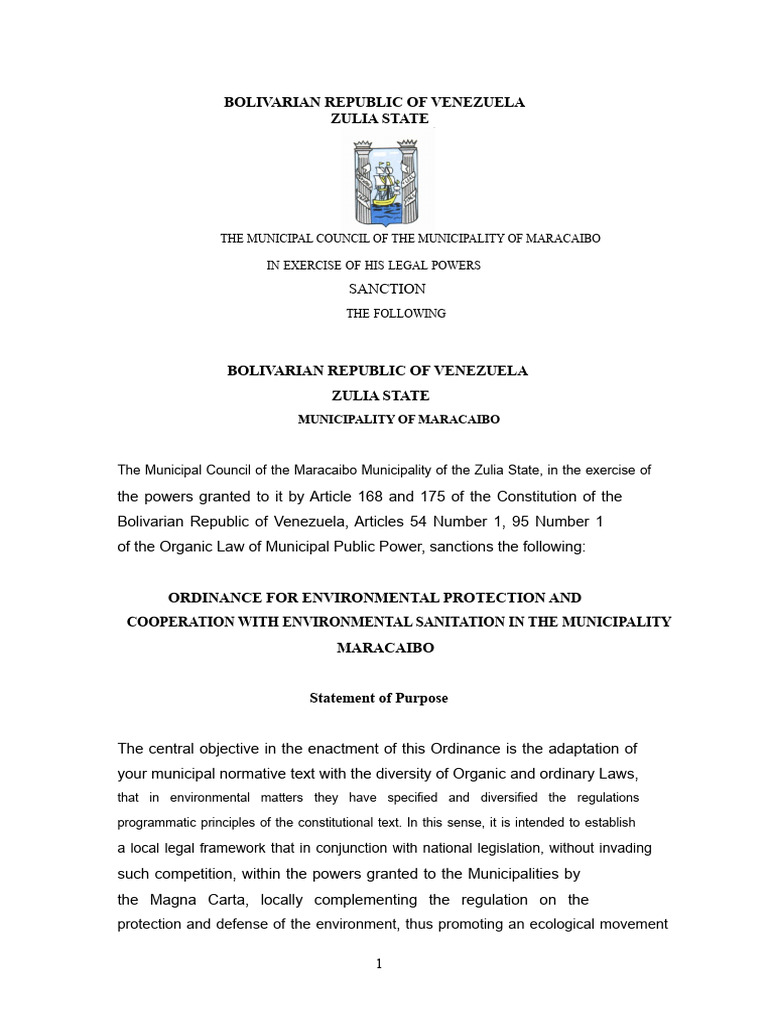 BOLIVARIAN REPUBLIC OF VENEZUELA
ZULIA STATE

THE MUNICIPAL COUNCIL OF THE MUNICIPALITY OF MARACAIBO

IN EXERCISE OF HIS LEGAL POWERS

SANCTION

THE FOLLOWING

BOLIVARIAN REPUBLIC OF VENEZUELA

ZULIA STATE

MUNICIPALITY OF MARACAIBO

The Municipal Council of the Maracaibo Municipality of the Zulia State, in the exercise of the powers granted to it by Article 168 and 175 of the Constitution of the Bolivarian Republic of Venezuela, Articles 54 Number 1, 95 Number 1 of the Organic Law of Municipal Public Power, sanctions the following:

ORDINANCE FOR ENVIRONMENTAL PROTECTION AND COOPERATION WITH ENVIRONMENTAL SANITATION IN THE MUNICIPALITY MARACAIBO

Statement of Purpose

The central objective in the enactment of this Ordinance is the adaptation of your municipal normative text with the diversity of Organic and ordinary Laws, that in environmental matters they have specified and diversified the regulations programmatic principles of the constitutional text. In this sense, it is intended to establish a local legal framework that in conjunction with national legislation, without invading such competition, within the powers granted to the Municipalities by the Magna Carta, locally complementing the regulation on the protection and defense of the environment, thus promoting an ecological movement

1